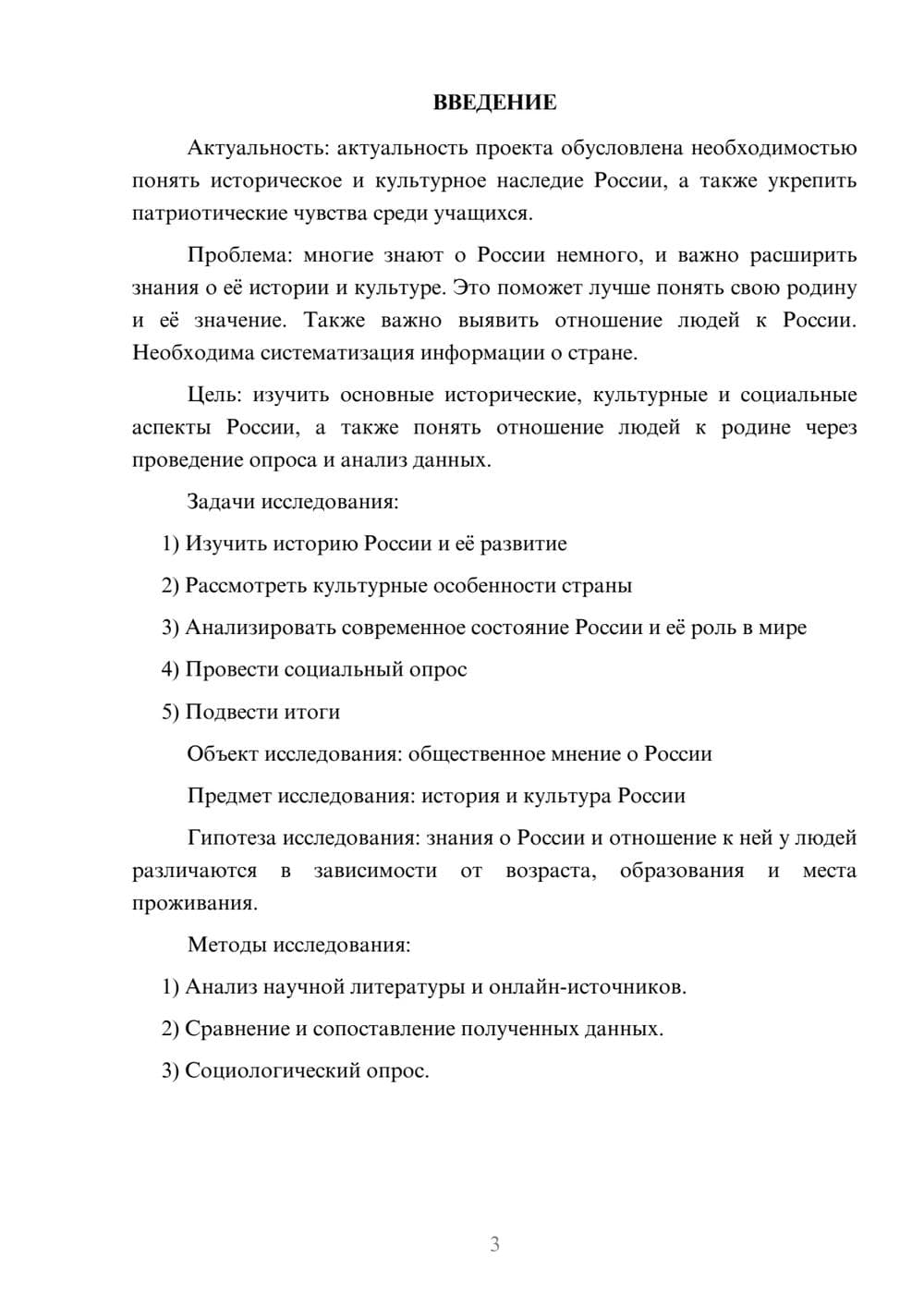 ВВЕДЕНИЕ

Актуальность: актуальность проекта обусловлена необходимостью понять историческое и культурное наследие России, а также укрепить патриотические чувства среди учащихся.

Проблема: многие знают о России немного, и важно расширить знания о её истории и культуре. Это поможет лучше понять свою родину и её значение. Также важно выявить отношение людей к России. Необходима систематизация информации о стране.

Цель: изучить основные исторические, культурные и социальные аспекты России, а также понять отношение людей к родине через проведение опроса и анализ данных.

Задачи исследования:

1) Изучить историю России и её развитие

2) Рассмотреть культурные особенности страны

3) Анализировать современное состояние России и её роль в мире

4) Провести социальный опрос

5) Подвести итоги

Объект исследования: общественное мнение о России

Предмет исследования: история и культура России

Гипотеза исследования: знания о России и отношение к ней у людей различаются в зависимости от возраста, образования и места проживания.

Методы исследования:

1) Анализ научной литературы и онлайн-источников.

2) Сравнение и сопоставление полученных данных.

3) Социологический опрос.

3